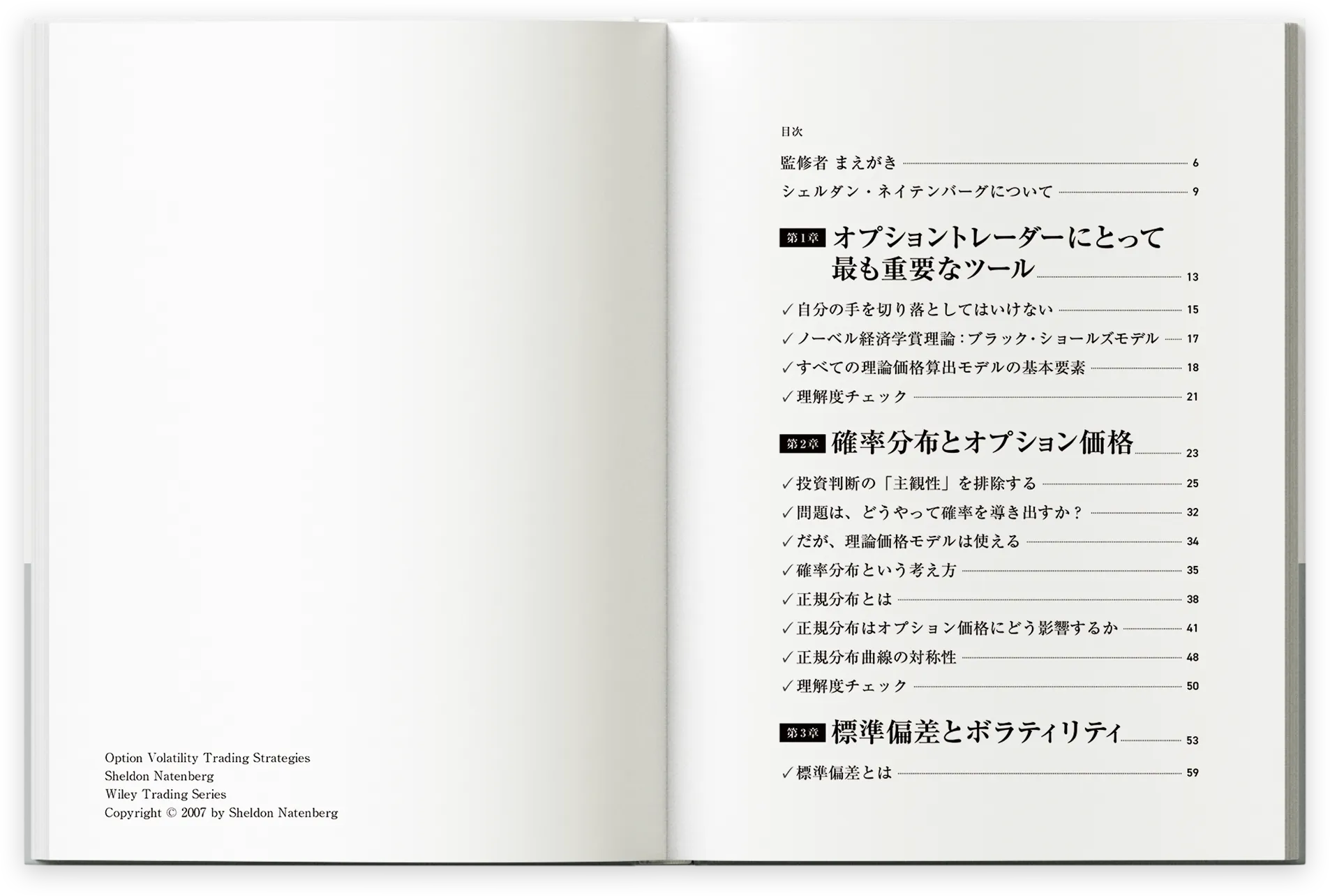 Option Volatility Trading Strategies
Sheldon Natenberg
Wiley Trading Series
Copyright © 2007 by Sheldon Natenberg

目次

監修者 まえがき 6

シェルダン・ネイテンバーグについて 9

第1章 オプショントレーダーにとって最も重要なツール 13

✓自分の手を切り落としてはいけない 15

✓ノーベル経済学賞理論:ブラック・ショールズモデル 17

✓すべての理論価格算出モデルの基本要素 18

✓理解度チェック 21

第2章 確率分布とオプション価格 23

✓投資判断の「主観性」を排除する 25

✓問題は、どうやって確率を導き出すか? 32

✓だが、理論価格モデルは使える 34

✓確率分布という考え方 35

✓正規分布とは 38

✓正規分布はオプション価格にどう影響するか 41

✓正規分布曲線の対称性 48

✓理解度チェック 50

第3章 標準偏差とボラティリティ 53

✓標準偏差とは 59